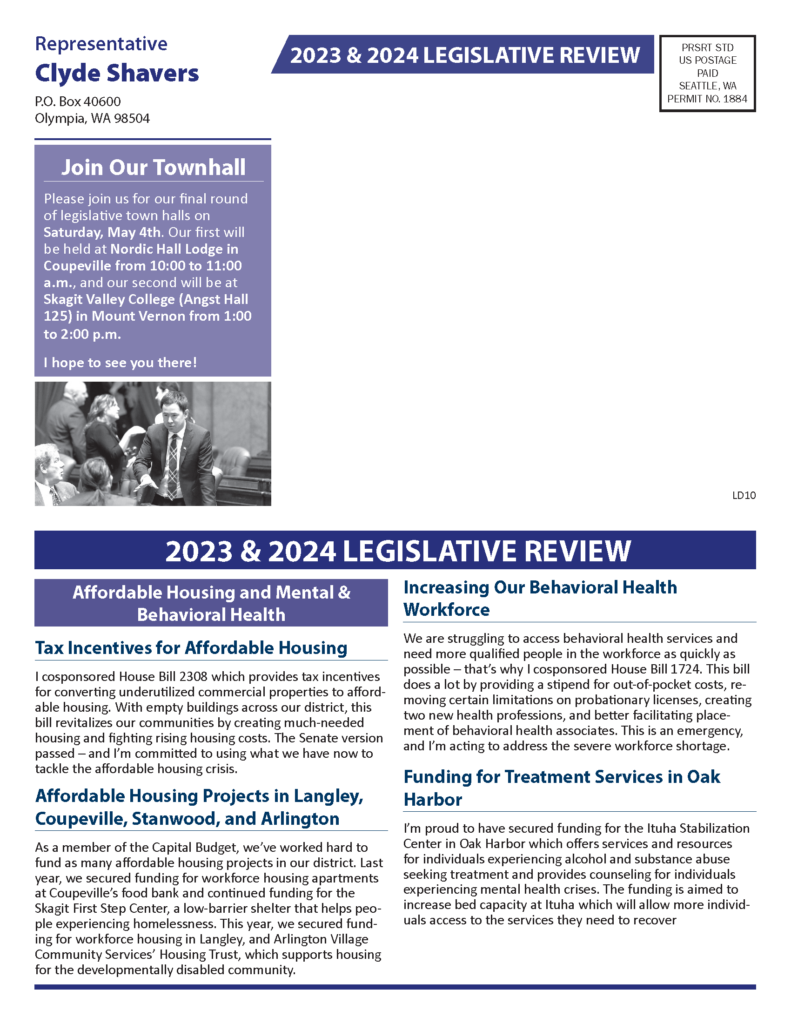 Representative
Clyde Shavers

P.O. Box 40600
Olympia, WA 98504

2023 & 2024 LEGISLATIVE REVIEW

PRSRT STD
US POSTAGE
PAID
SEATTLE, WA
PERMIT NO. 1884

Join Our Townhall

Please join us for our final round of legislative town halls on Saturday, May 4th. Our first will be held at Nordic Hall Lodge in Coupeville from 10:00 to 11:00 a.m., and our second will be at Skagit Valley College (Angst Hall 125) in Mount Vernon from 1:00 to 2:00 p.m.

I hope to see you there!

LD10

2023 & 2024 LEGISLATIVE REVIEW

Affordable Housing and Mental & Behavioral Health

Tax Incentives for Affordable Housing

I cosponsored House Bill 2308 which provides tax incentives for converting underutilized commercial properties to affordable housing. With empty buildings across our district, this bill revitalizes our communities by creating much-needed housing and fighting rising housing costs. The Senate version passed – and I'm committed to using what we have now to tackle the affordable housing crisis.

Affordable Housing Projects in Langley, Coupeville, Stanwood, and Arlington

As a member of the Capital Budget, we've worked hard to fund as many affordable housing projects in our district. Last year, we secured funding for workforce housing apartments at Coupeville's food bank and continued funding for the Skagit First Step Center, a low-barrier shelter that helps people experiencing homelessness. This year, we secured funding for workforce housing in Langley, and Arlington Village Community Services' Housing Trust, which supports housing for the developmentally disabled community.

Increasing Our Behavioral Health Workforce

We are struggling to access behavioral health services and need more qualified people in the workforce as quickly as possible – that's why I cosponsored House Bill 1724. This bill does a lot by providing a stipend for out-of-pocket costs, removing certain limitations on probationary licenses, creating two new health professions, and better facilitating placement of behavioral health associates. This is an emergency, and I'm acting to address the severe workforce shortage.

Funding for Treatment Services in Oak Harbor

I'm proud to have secured funding for the Ituha Stabilization Center in Oak Harbor which offers services and resources for individuals experiencing alcohol and substance abuse seeking treatment and provides counseling for individuals experiencing mental health crises. The funding is aimed to increase bed capacity at Ituha which will allow more individuals access to the services they need to recover